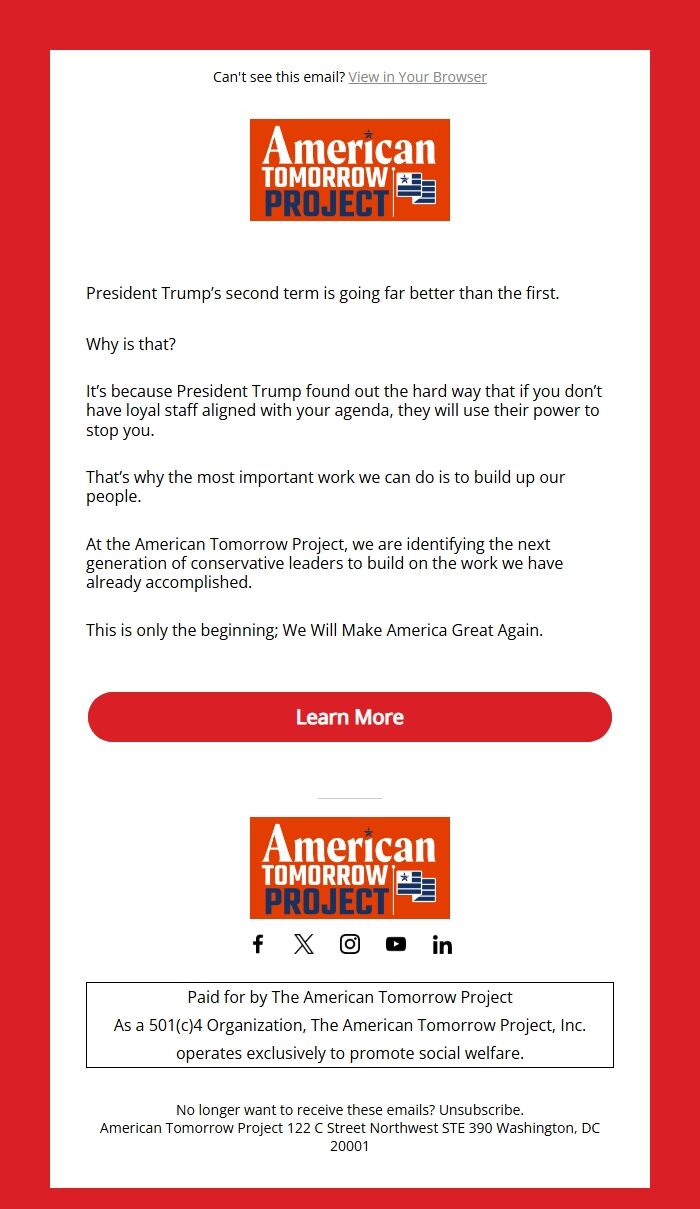 Can't see this email? View in Your Browser

American TOMORROW PROJECT

President Trump's second term is going far better than the first.

Why is that?

It's because President Trump found out the hard way that if you don't have loyal staff aligned with your agenda, they will use their power to stop you.

That's why the most important work we can do is to build up our people.

At the American Tomorrow Project, we are identifying the next generation of conservative leaders to build on the work we have already accomplished.

This is only the beginning; We Will Make America Great Again.

Learn More

American TOMORROW PROJECT

Paid for by The American Tomorrow Project
As a 501(c)4 Organization, The American Tomorrow Project, Inc. operates exclusively to promote social welfare.

No longer want to receive these emails? Unsubscribe.
American Tomorrow Project 122 C Street Northwest STE 390 Washington, DC 20001